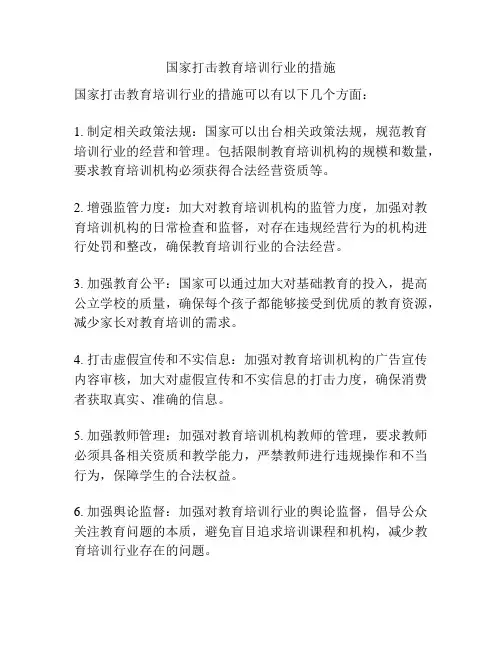 国家打击教育培训行业的措施

国家打击教育培训行业的措施可以有以下几个方面：

1. 制定相关政策法规：国家可以出台相关政策法规，规范教育培训行业的经营和管理。包括限制教育培训机构的规模和数量，要求教育培训机构必须获得合法经营资质等。

2. 增强监管力度：加大对教育培训机构的监管力度，加强对教育培训机构的日常检查和监督，对存在违规经营行为的机构进行处罚和整改，确保教育培训行业的合法经营。

3. 加强教育公平：国家可以通过加大对基础教育的投入，提高公立学校的质量，确保每个孩子都能够接受到优质的教育资源，减少家长对教育培训的需求。

4. 打击虚假宣传和不实信息：加强对教育培训机构的广告宣传内容审核，加大对虚假宣传和不实信息的打击力度，确保消费者获取真实、准确的信息。

5. 加强教师管理：加强对教育培训机构教师的管理，要求教师必须具备相关资质和教学能力，严禁教师进行违规操作和不当行为，保障学生的合法权益。

6. 加强舆论监督：加强对教育培训行业的舆论监督，倡导公众关注教育问题的本质，避免盲目追求培训课程和机构，减少教育培训行业存在的问题。